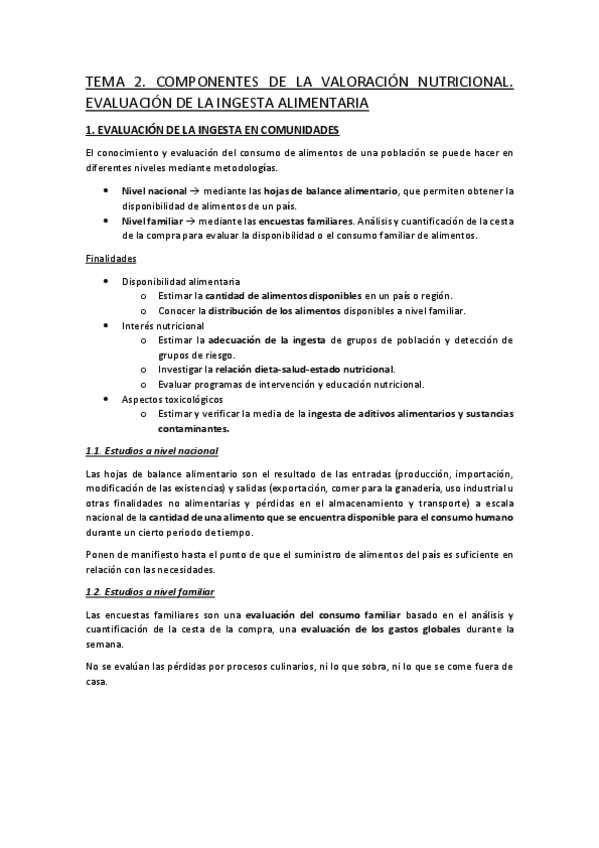 TEMA 2. COMPONENTES DE LA VALORACIÓN NUTRICIONAL. EVALUACIÓN DE LA INGESTA ALIMENTARIA

1. EVALUACIÓN DE LA INGESTA EN COMUNIDADES

El conocimiento y evaluación del consumo de alimentos de una población se puede hacer en diferentes niveles mediante metodologías.

• Nivel nacional → mediante las hojas de balance alimentario, que permiten obtener la disponibilidad de alimentos de un país.
• Nivel familiar → mediante las encuestas familiares. Análisis y cuantificación de la cesta de la compra para evaluar la disponibilidad o el consumo familiar de alimentos.

Finalidades

• Disponibilidad alimentaria
o Estimar la cantidad de alimentos disponibles en un país o región.
o Conocer la distribución de los alimentos disponibles a nivel familiar.
• Interés nutricional
o Estimar la adecuación de la ingesta de grupos de población y detección de grupos de riesgo.
o Investigar la relación dieta-salud-estado nutricional.
o Evaluar programas de intervención y educación nutricional.
• Aspectos toxicológicos
o Estimar y verificar la media de la ingesta de aditivos alimentarios y sustancias contaminantes.

1.1. Estudios a nivel nacional

Las hojas de balance alimentario son el resultado de las entradas (producción, importación, modificación de las existencias) y salidas (exportación, comer para la ganadería, uso industrial u otras finalidades no alimentarias y pérdidas en el almacenamiento y transporte) a escala nacional de la cantidad de una alimento que se encuentra disponible para el consumo humano durante un cierto periodo de tiempo.

Ponen de manifiesto hasta el punto de que el suministro de alimentos del país es suficiente en relación con las necesidades.

1.2. Estudios a nivel familiar

Las encuestas familiares son una evaluación del consumo familiar basado en el análisis y cuantificación de la cesta de la compra, una evaluación de los gastos globales durante la semana.

No se evalúan las pérdidas por procesos culinarios, ni lo que sobra, ni lo que se come fuera de casa.